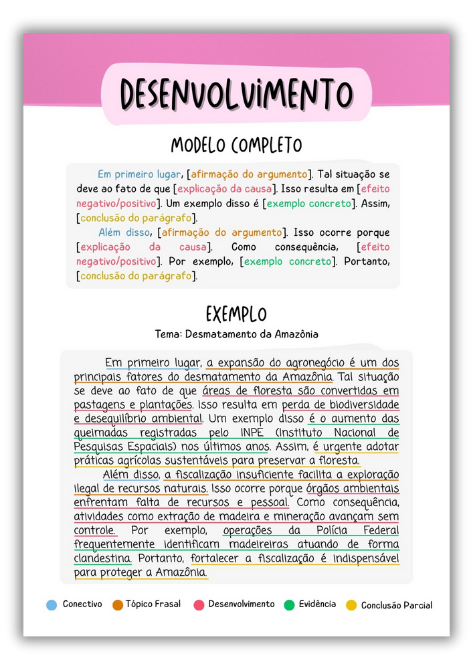 DESENVOLVIMENTO

MODELO COMPLETO

Em primeiro lugar, [afirmação do argumento]. Tal situação se deve ao fato de que [explicação da causa]. Isso resulta em [efeito negativo/positivo]. Um exemplo disso é [exemplo concreto]. Assim, [conclusão do parágrafo].

Além disso, [afirmação do argumento]. Isso ocorre porque [explicação da causa]. Como consequência, [efeito negativo/positivo]. Por exemplo, [exemplo concreto]. Portanto, [conclusão do parágrafo].

EXEMPLO

Tema: Desmatamento da Amazônia

Em primeiro lugar, a expansão do agronegócio é um dos principais fatores do desmatamento da Amazônia. Tal situação se deve ao fato de que áreas de floresta são convertidas em pastagens e plantações. Isso resulta em perda de biodiversidade e desequilíbrio ambiental. Um exemplo disso é o aumento das queimadas registradas pelo INPE (Instituto Nacional de Pesquisas Espaciais) nos últimos anos. Assim, é urgente adotar práticas agrícolas sustentáveis para preservar a floresta.

Além disso, a fiscalização insuficiente facilita a exploração ilegal de recursos naturais. Isso ocorre porque órgãos ambientais enfrentam falta de recursos e pessoal. Como consequência, atividades como extração de madeira e mineração avançam sem controle. Por exemplo, operações da Polícia Federal frequentemente identificam madeireiras atuando de forma clandestina. Portanto, fortalecer a fiscalização é indispensável para proteger a Amazônia.

Conectivo Tópico Frasal Desenvolvimento Evidência Conclusão Parcial